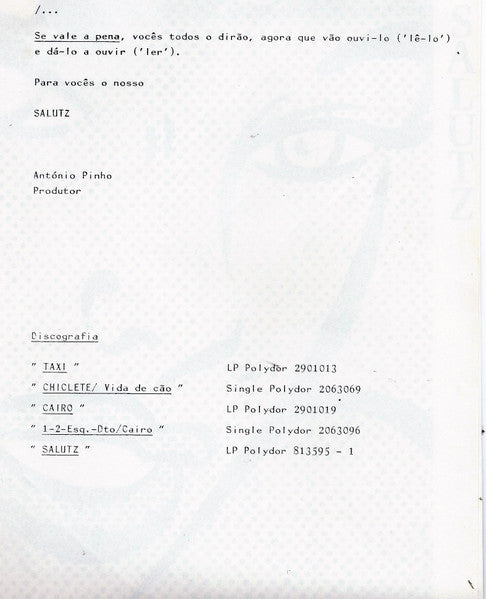 /...

Se vale a pena, vocês todos o dirão, agora que vão ouvi-lo ('lê-lo') e dá-lo a ouvir ('ler').

Para vocês o nosso

SALUTZ

António Pinho
Produtor

Discografia

" TAXI " LP Polydor 2901013
" CHICLETE/ Vida de cão " Single Polydor 2063069
" CAIRO " LP Polydor 2901019
" 1-2-Esq.-Dto/Cairo " Single Polydor 2063096
" SALUTZ " LP Polydor 813595 - 1

SALUTZ